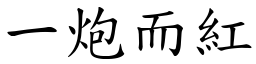 一炮而紅